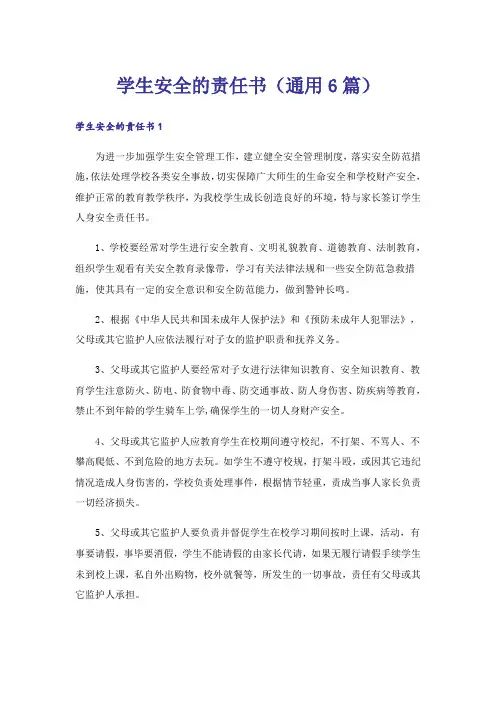 学生安全的责任书（通用6篇）

学生安全的责任书1

为进一步加强学生安全管理工作，建立健全安全管理制度，落实安全防范措施，依法处理学校各类安全事故，切实保障广大师生的生命安全和学校财产安全，维护正常的教育教学秩序，为我校学生成长创造良好的环境，特与家长签订学生人身安全责任书。

1、学校要经常对学生进行安全教育、文明礼貌教育、道德教育、法制教育，组织学生观看有关安全教育录像带，学习有关法律法规和一些安全防范急救措施，使其具有一定的安全意识和安全防范能力，做到警钟长鸣。

2、根据《中华人民共和国未成年人保护法》和《预防未成年人犯罪法》，父母或其它监护人应依法履行对子女的监护职责和抚养义务。

3、父母或其它监护人要经常对子女进行法律知识教育、安全知识教育、教育学生注意防火、防电、防食物中毒、防交通事故、防人身伤害、防疾病等教育，禁止不到年龄的学生骑车上学，确保学生的一切人身财产安全。

4、父母或其它监护人应教育学生在校期间遵守校纪，不打架、不骂人、不攀高爬低、不到危险的地方去玩。如学生不遵守校规，打架斗殴，或因其它违纪情况造成人身伤害的，学校负责处理事件，根据情节轻重，责成当事人家长负责一切经济损失。

5、父母或其它监护人要负责并督促学生在校学习期间按时上课，活动，有事要请假，事毕要消假，学生不能请假的由家长代请，如果无履行请假手续学生未到校上课，私自外出购物，校外就餐等，所发生的一切事故，责任有父母或其它监护人承担。